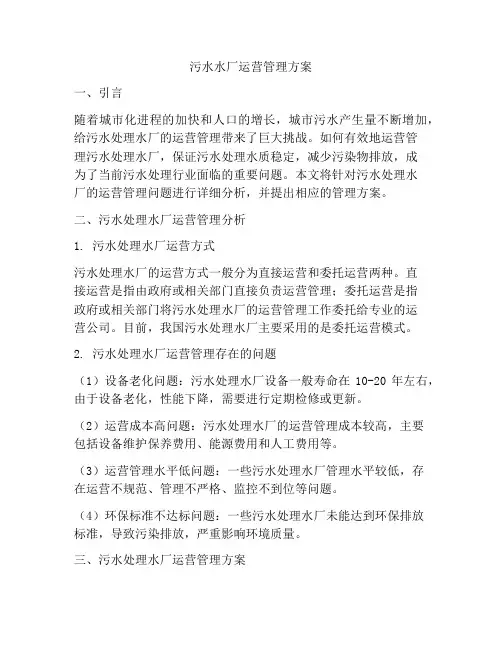 污水水厂运营管理方案

一、引言

随着城市化进程的加快和人口的增长，城市污水产生量不断增加，给污水处理水厂的运营管理带来了巨大挑战。如何有效地运营管理污水处理水厂，保证污水处理水质稳定，减少污染物排放，成为了当前污水处理行业面临的重要问题。本文将针对污水处理水厂的运营管理问题进行详细分析，并提出相应的管理方案。

二、污水处理水厂运营管理分析

1. 污水处理水厂运营方式

污水处理水厂的运营方式一般分为直接运营和委托运营两种。直接运营是指由政府或相关部门直接负责运营管理；委托运营是指政府或相关部门将污水处理水厂的运营管理工作委托给专业的运营公司。目前，我国污水处理水厂主要采用的是委托运营模式。

2. 污水处理水厂运营管理存在的问题

（1）设备老化问题：污水处理水厂设备一般寿命在 10-20 年左右，由于设备老化，性能下降，需要进行定期检修或更新。

（2）运营成本高问题：污水处理水厂的运营管理成本较高，主要包括设备维护保养费用、能源费用和人工费用等。

（3）运营管理水平低问题：一些污水处理水厂管理水平较低，存在运营不规范、管理不严格、监控不到位等问题。

（4）环保标准不达标问题：一些污水处理水厂未能达到环保排放标准，导致污染排放，严重影响环境质量。

三、污水处理水厂运营管理方案